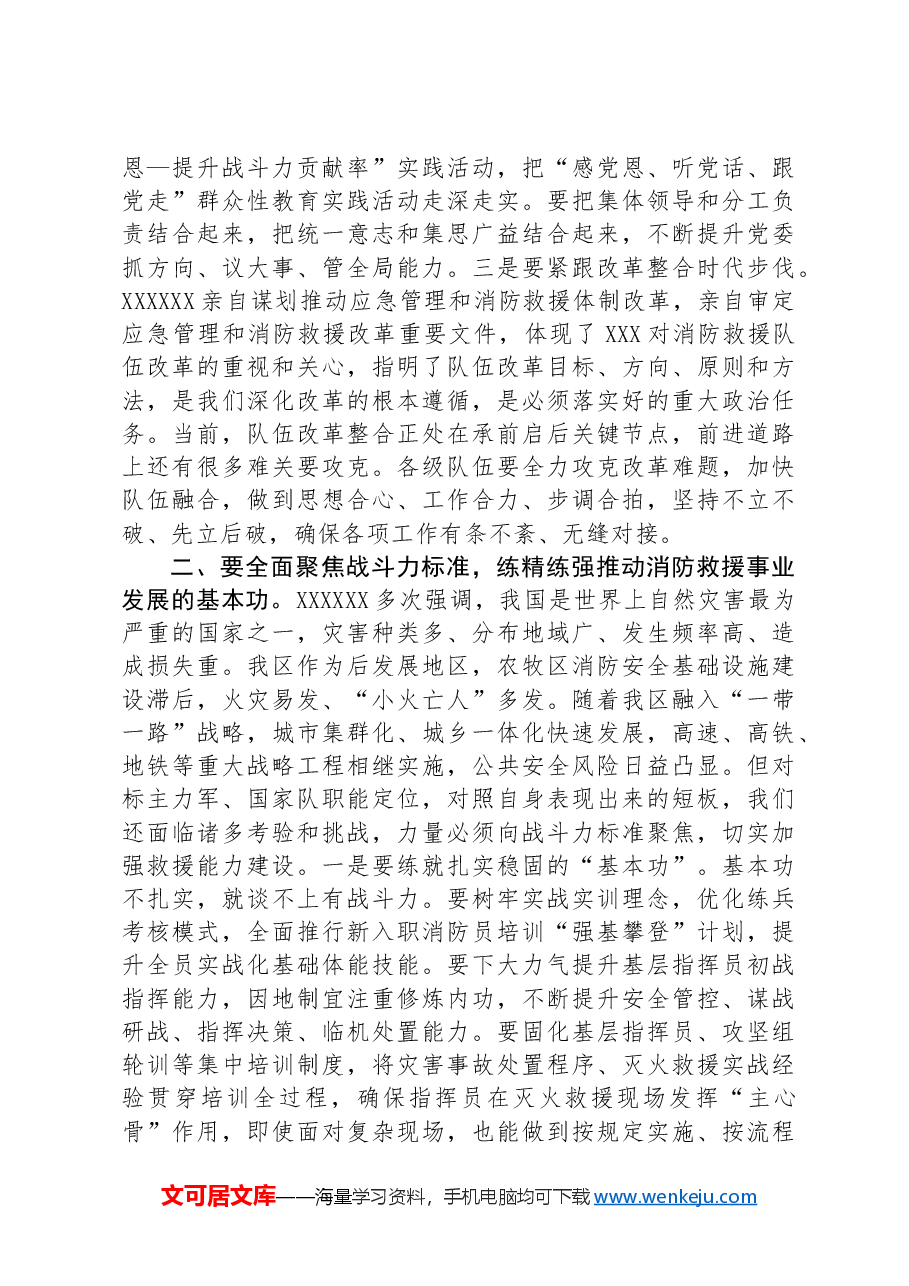 恩—提升战斗力贡献率”实践活动，把“感党恩、听党话、跟党走”群众性教育实践活动走深走实。要把集体领导和分工负责结合起来，把统一意志和集思广益结合起来，不断提升党委抓方向、议大事、管全局能力。三是要紧跟改革整合时代步伐。XXXXXX亲自谋划推动应急管理和消防救援体制改革，亲自审定应急管理和消防救援改革重要文件，体现了XXX对消防救援队伍改革的重视和关心，指明了队伍改革目标、方向、原则和方法，是我们深化改革的根本遵循，是必须落实好的重大政治任务。当前，队伍改革整合正处在承前启后关键节点，前进道路上还有很多难关要攻克。各级队伍要全力攻克改革难题，加快队伍融合，做到思想合心、工作合力、步调合拍，坚持不立不破、先立后破，确保各项工作有条不紊、无缝对接。

二、要全面聚焦战斗力标准，练精练强推动消防救援事业发展的基本功。XXXXXX多次强调，我国是世界上自然灾害最为严重的国家之一，灾害种类多、分布地域广、发生频率高、造成损失重。我区作为后发展地区，农牧区消防安全基础设施建设滞后，火灾易发、“小火亡人”多发。随着我区融入“一带一路”战略，城市集群化、城乡一体化快速发展，高速、高铁、地铁等重大战略工程相继实施，公共安全风险日益凸显。但对标主力军、国家队职能定位，对照自身表现出来的短板，我们还面临诸多考验和挑战，力量必须向战斗力标准聚焦，切实加强救援能力建设。一是要练就扎实稳固的“基本功”。基本功不扎实，就谈不上有战斗力。要树牢实战实训理念，优化练兵考核模式，全面推行新入职消防员培训“强基攀登”计划，提升全员实战化基础体能技能。要下大力气提升基层指挥员初战指挥能力，因地制宜注重修炼内功，不断提升安全管控、谋战研战、指挥决策、临机处置能力。要固化基层指挥员、攻坚组轮训等集中培训制度，将灾害事故处置程序、灭火救援实战经验贯穿培训全过程，确保指挥员在灭火救援现场发挥“主心骨”作用，即使面对复杂现场，也能做到按规定实施、按流程

文可居文库——海量学习资料，手机电脑均可下载www.wenkeju.com